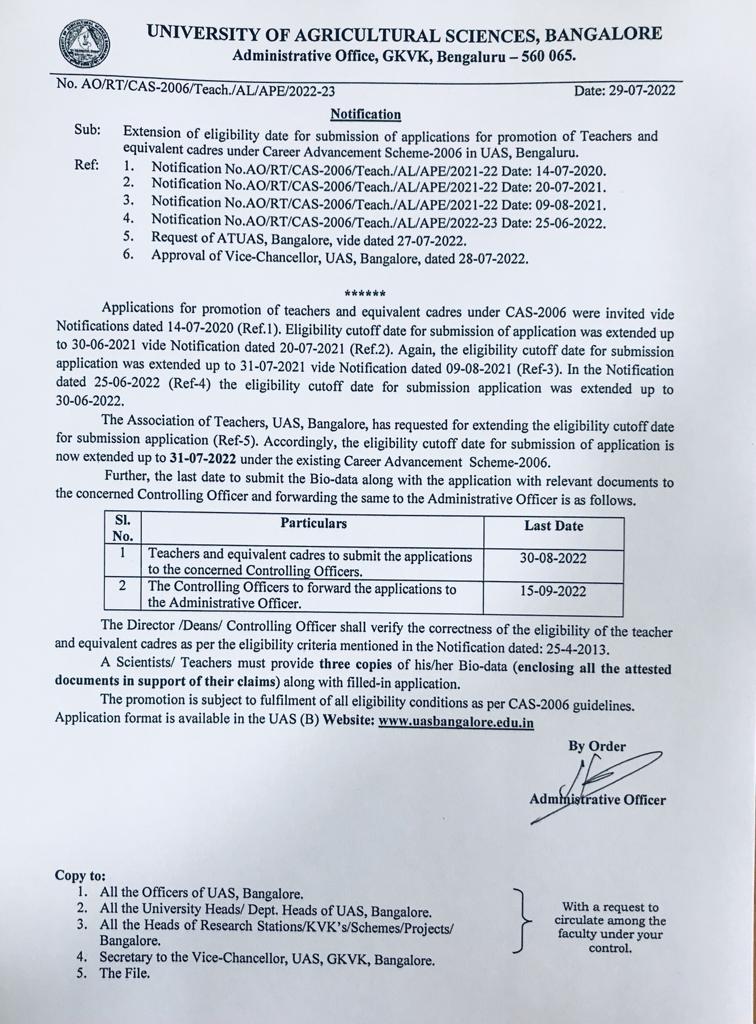 UNIVERSITY OF AGRICULTURAL SCIENCES, BANGALORE
Administrative Office, GKVK, Bengaluru – 560 065.

No. AO/RT/CAS-2006/Teach./AL/APE/2022-23 Date: 29-07-2022

Notification

Sub: Extension of eligibility date for submission of applications for promotion of Teachers and equivalent cadres under Career Advancement Scheme-2006 in UAS, Bengaluru.

Ref: 1. Notification No.AO/RT/CAS-2006/Teach./AL/APE/2021-22 Date: 14-07-2020.
2. Notification No.AO/RT/CAS-2006/Teach./AL/APE/2021-22 Date: 20-07-2021.
3. Notification No.AO/RT/CAS-2006/Teach./AL/APE/2021-22 Date: 09-08-2021.
4. Notification No.AO/RT/CAS-2006/Teach./AL/APE/2022-23 Date: 25-06-2022.
5. Request of ATUAS, Bangalore, vide dated 27-07-2022.
6. Approval of Vice-Chancellor, UAS, Bangalore, dated 28-07-2022.

******

Applications for promotion of teachers and equivalent cadres under CAS-2006 were invited vide Notifications dated 14-07-2020 (Ref.1). Eligibility cutoff date for submission of application was extended up to 30-06-2021 vide Notification dated 20-07-2021 (Ref.2). Again, the eligibility cutoff date for submission application was extended up to 31-07-2021 vide Notification dated 09-08-2021 (Ref-3). In the Notification dated 25-06-2022 (Ref-4) the eligibility cutoff date for submission application was extended up to 30-06-2022.

The Association of Teachers, UAS, Bangalore, has requested for extending the eligibility cutoff date for submission application (Ref-5). Accordingly, the eligibility cutoff date for submission of application is now extended up to 31-07-2022 under the existing Career Advancement Scheme-2006.

Further, the last date to submit the Bio-data along with the application with relevant documents to the concerned Controlling Officer and forwarding the same to the Administrative Officer is as follows.

| Sl. No. | Particulars | Last Date |
|---|---|---|
| 1 | Teachers and equivalent cadres to submit the applications to the concerned Controlling Officers. | 30-08-2022 |
| 2 | The Controlling Officers to forward the applications to the Administrative Officer. | 15-09-2022 |

The Director /Deans/ Controlling Officer shall verify the correctness of the eligibility of the teacher and equivalent cadres as per the eligibility criteria mentioned in the Notification dated: 25-4-2013.

A Scientists/ Teachers must provide three copies of his/her Bio-data (enclosing all the attested documents in support of their claims) along with filled-in application.

The promotion is subject to fulfilment of all eligibility conditions as per CAS-2006 guidelines. Application format is available in the UAS (B) Website: www.uasbangalore.edu.in

By Order

Administrative Officer

Copy to:
1. All the Officers of UAS, Bangalore.
2. All the University Heads/ Dept. Heads of UAS, Bangalore.
3. All the Heads of Research Stations/KVK's/Schemes/Projects/ Bangalore.
4. Secretary to the Vice-Chancellor, UAS, GKVK, Bangalore.
5. The File.

With a request to circulate among the faculty under your control.